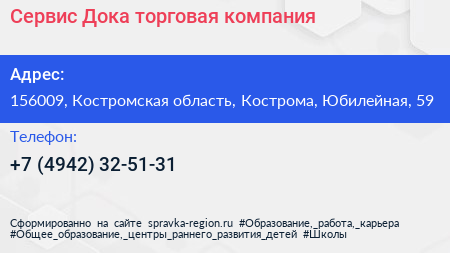 Сервис Дока торговая компания

Адрес:

156009, Костромская область, Кострома, Юбилейная, 59

Телефон:

+7 (4942) 32-51-31

Сформированно на сайте spravka-region.ru #Образование,_работа,_карьера #Общее_образование,_центры_раннего_развития_детей #Школы